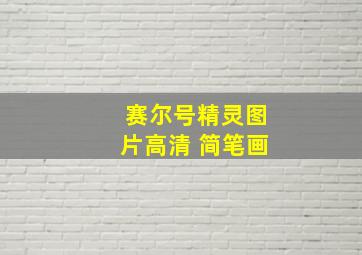 赛尔号精灵图片高清 简笔画